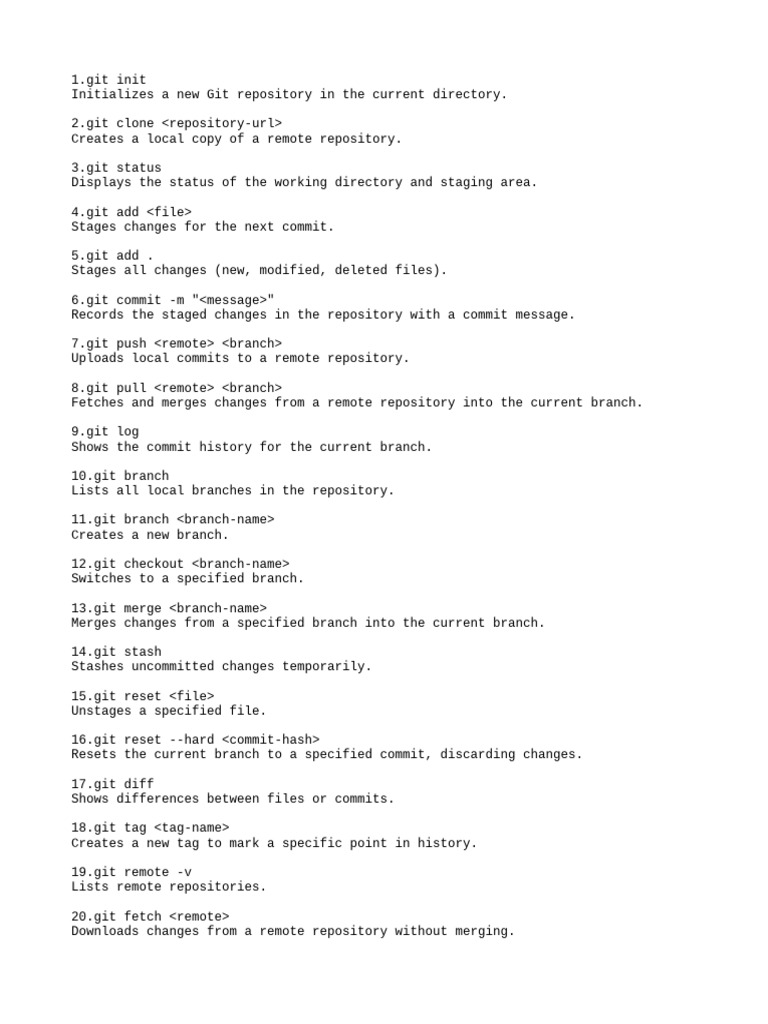 1.git init
Initializes a new Git repository in the current directory.

2.git clone <repository-url>
Creates a local copy of a remote repository.

3.git status
Displays the status of the working directory and staging area.

4.git add <file>
Stages changes for the next commit.

5.git add .
Stages all changes (new, modified, deleted files).

6.git commit -m "<message>"
Records the staged changes in the repository with a commit message.

7.git push <remote> <branch>
Uploads local commits to a remote repository.

8.git pull <remote> <branch>
Fetches and merges changes from a remote repository into the current branch.

9.git log
Shows the commit history for the current branch.

10.git branch
Lists all local branches in the repository.

11.git branch <branch-name>
Creates a new branch.

12.git checkout <branch-name>
Switches to a specified branch.

13.git merge <branch-name>
Merges changes from a specified branch into the current branch.

14.git stash
Stashes uncommitted changes temporarily.

15.git reset <file>
Unstages a specified file.

16.git reset --hard <commit-hash>
Resets the current branch to a specified commit, discarding changes.

17.git diff
Shows differences between files or commits.

18.git tag <tag-name>
Creates a new tag to mark a specific point in history.

19.git remote -v
Lists remote repositories.

20.git fetch <remote>
Downloads changes from a remote repository without merging.